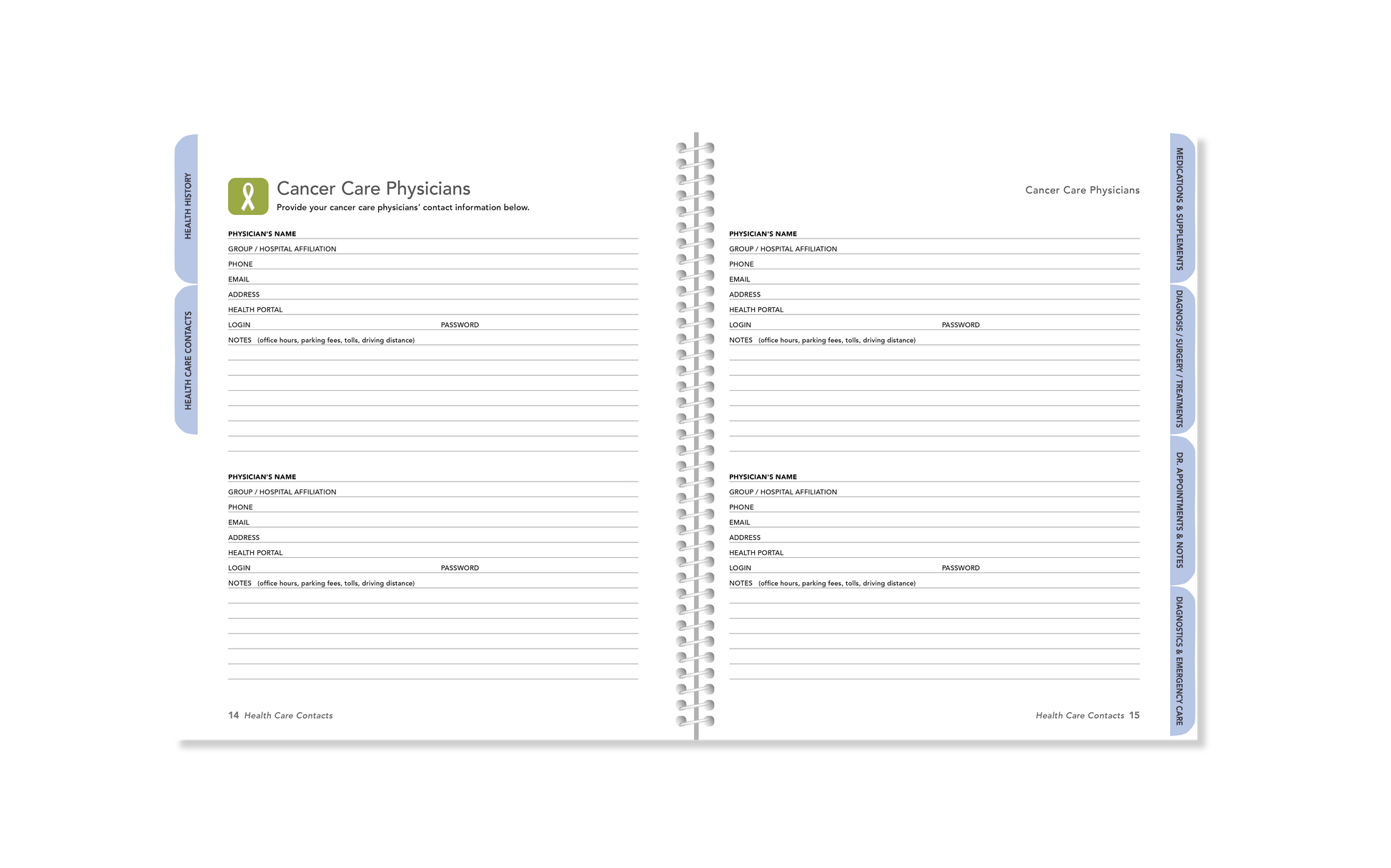 HEALTH HISTORY

HEALTH CARE CONTACTS

Cancer Care Physicians

Provide your cancer care physicians' contact information below.

PHYSICIAN'S NAME
GROUP / HOSPITAL AFFILIATION
PHONE
EMAIL
ADDRESS
HEALTH PORTAL
LOGIN PASSWORD
NOTES (office hours, parking fees, tolls, driving distance)

PHYSICIAN'S NAME
GROUP / HOSPITAL AFFILIATION
PHONE
EMAIL
ADDRESS
HEALTH PORTAL
LOGIN PASSWORD
NOTES (office hours, parking fees, tolls, driving distance)

14 Health Care Contacts

Cancer Care Physicians

PHYSICIAN'S NAME
GROUP / HOSPITAL AFFILIATION
PHONE
EMAIL
ADDRESS
HEALTH PORTAL
LOGIN PASSWORD
NOTES (office hours, parking fees, tolls, driving distance)

PHYSICIAN'S NAME
GROUP / HOSPITAL AFFILIATION
PHONE
EMAIL
ADDRESS
HEALTH PORTAL
LOGIN PASSWORD
NOTES (office hours, parking fees, tolls, driving distance)

Health Care Contacts 15

MEDICATIONS & SUPPLEMENTS

DIAGNOSIS / SURGERY / TREATMENTS

DR. APPOINTMENTS & NOTES

DIAGNOSTICS & EMERGENCY CARE